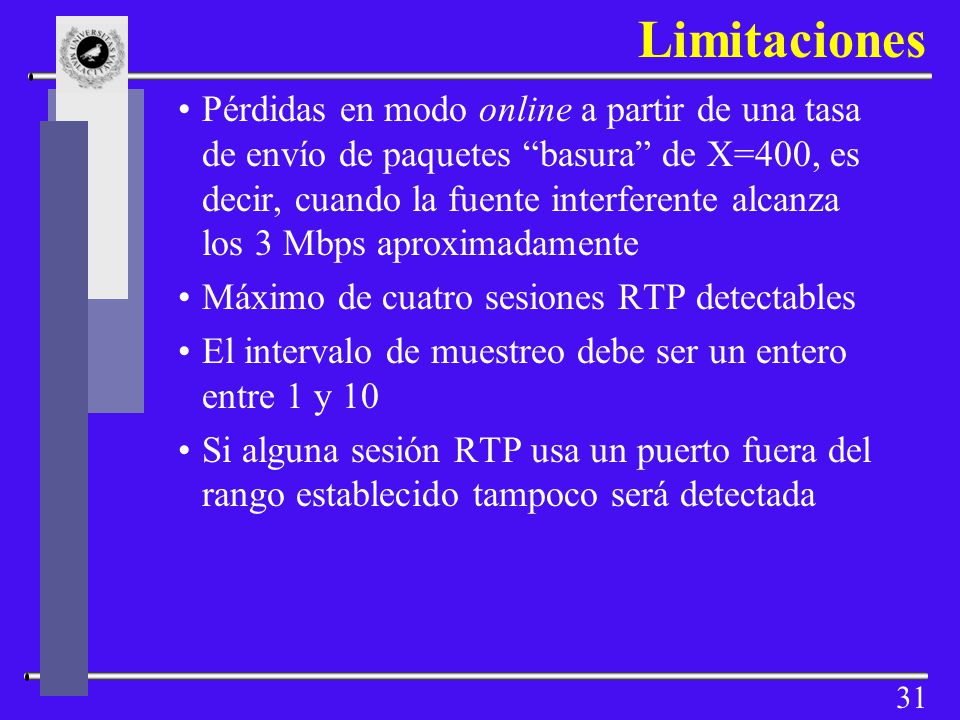 Limitaciones

• Pérdidas en modo online a partir de una tasa de envío de paquetes “basura” de X=400, es decir, cuando la fuente interferente alcanza los 3 Mbps aproximadamente

• Máximo de cuatro sesiones RTP detectables

• El intervalo de muestreo debe ser un entero entre 1 y 10

• Si alguna sesión RTP usa un puerto fuera del rango establecido tampoco será detectada

31